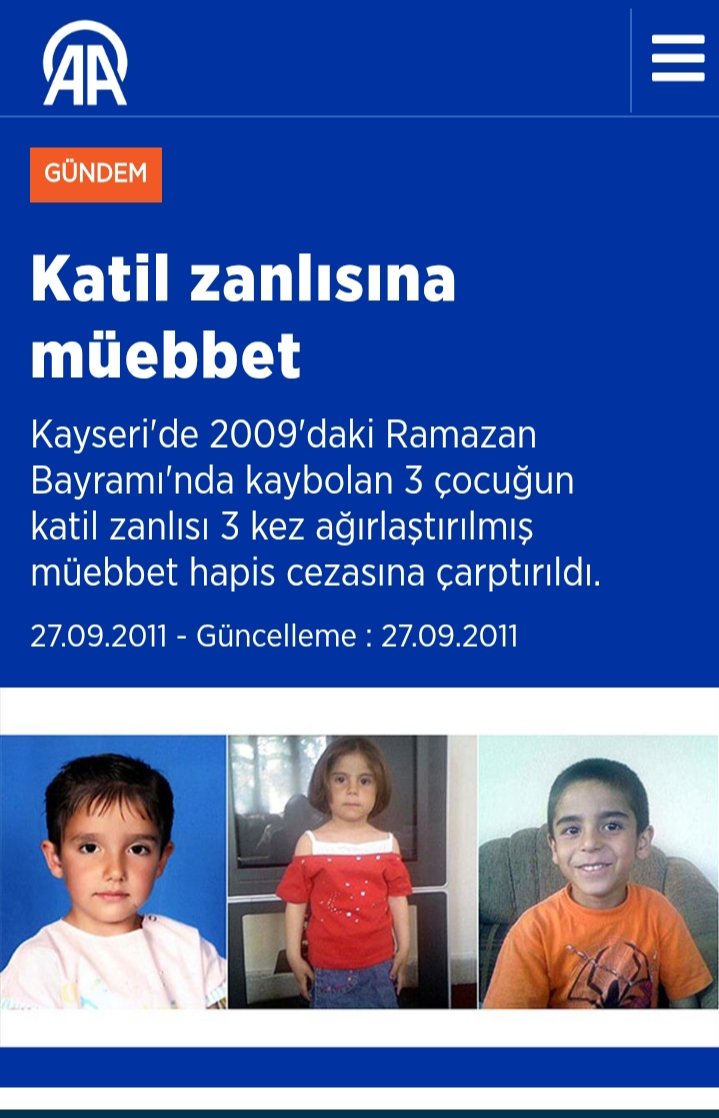 AA

GÜNDEM

Katil zanlısına müebbet

Kayseri'de 2009'daki Ramazan Bayramı'nda kaybolan 3 çocuğun katil zanlısı 3 kez ağırlaştırılmış müebbet hapis cezasına çarptırıldı.

27.09.2011 - Güncelleme : 27.09.2011